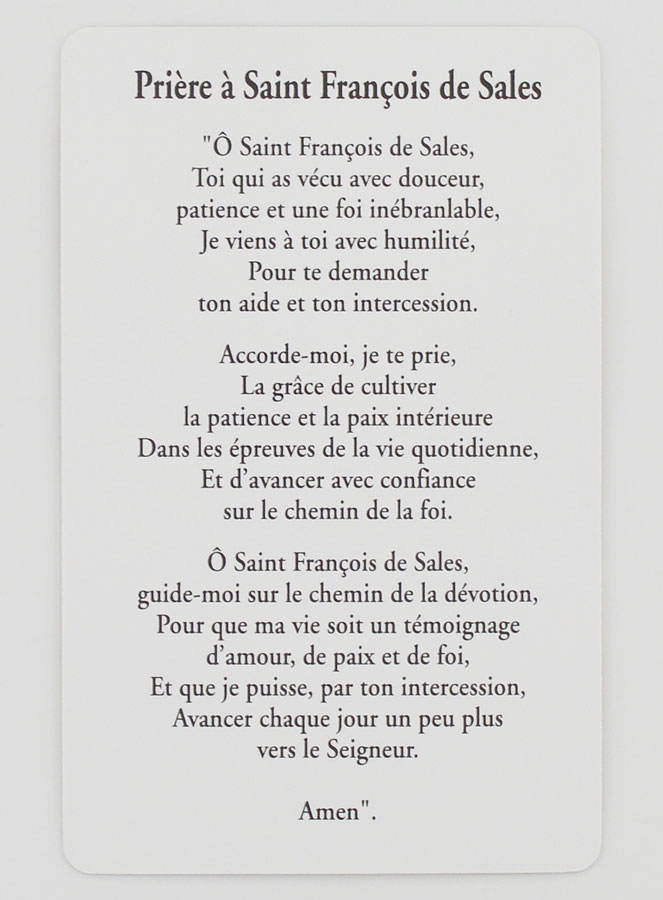 Prière à Saint François de Sales

"Ô Saint François de Sales,
Toi qui as vécu avec douceur,
patience et une foi inébranlable,
Je viens à toi avec humilité,
Pour te demander
ton aide et ton intercession.

Accorde-moi, je te prie,
La grâce de cultiver
la patience et la paix intérieure
Dans les épreuves de la vie quotidienne,
Et d'avancer avec confiance
sur le chemin de la foi.

Ô Saint François de Sales,
guide-moi sur le chemin de la dévotion,
Pour que ma vie soit un témoignage
d'amour, de paix et de foi,
Et que je puisse, par ton intercession,
Avancer chaque jour un peu plus
vers le Seigneur.

Amen".